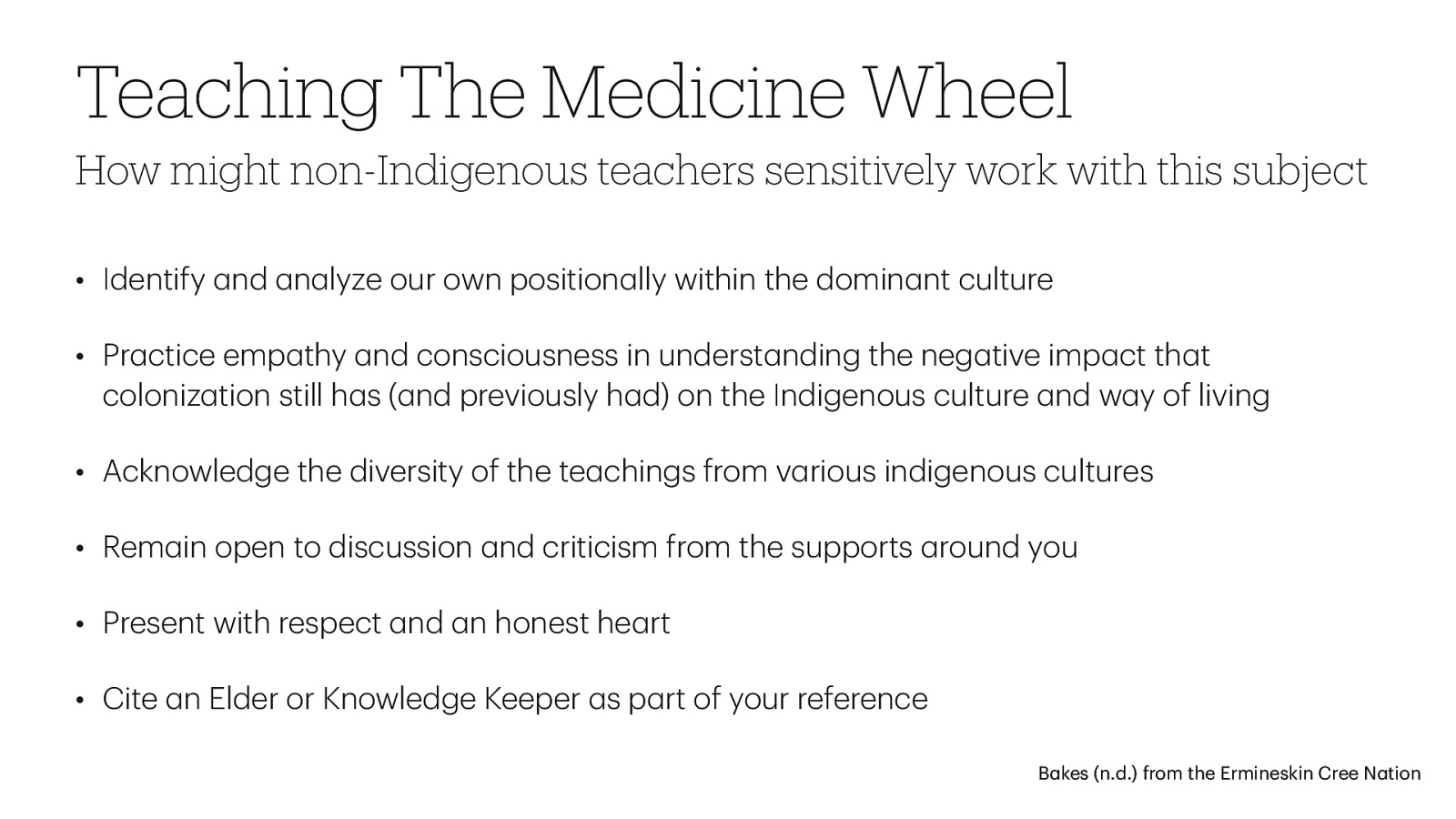 Teaching The Medicine Wheel

How might non-Indigenous teachers sensitively work with this subject

• Identify and analyze our own positionally within the dominant culture

• Practice empathy and consciousness in understanding the negative impact that colonization still has (and previously had) on the Indigenous culture and way of living

• Acknowledge the diversity of the teachings from various indigenous cultures

• Remain open to discussion and criticism from the supports around you

• Present with respect and an honest heart

• Cite an Elder or Knowledge Keeper as part of your reference

Bakes (n.d.) from the Ermineskin Cree Nation